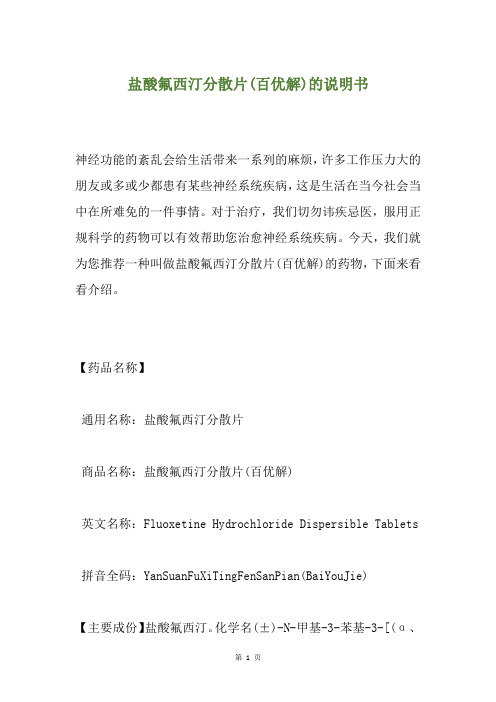 盐酸氟西汀分散片(百优解)的说明书

神经功能的紊乱会给生活带来一系列的麻烦，许多工作压力大的朋友或多或少都患有某些神经系统疾病，这是生活在当今社会当中在所难免的一件事情。对于治疗，我们切勿讳疾忌医，服用正规科学的药物可以有效帮助您治愈神经系统疾病。今天，我们就为您推荐一种叫做盐酸氟西汀分散片(百优解)的药物，下面来看看介绍。

【药品名称】

通用名称：盐酸氟西汀分散片

商品名称：盐酸氟西汀分散片(百优解)

英文名称：Fluoxetine Hydrochloride Dispersible Tablets

拼音全码：YanSuanFuXiTingFenSanPian(BaiYouJie)

【主要成份】盐酸氟西汀。化学名(±)-N-甲基-3-苯基-3-[(α、

第 1 页